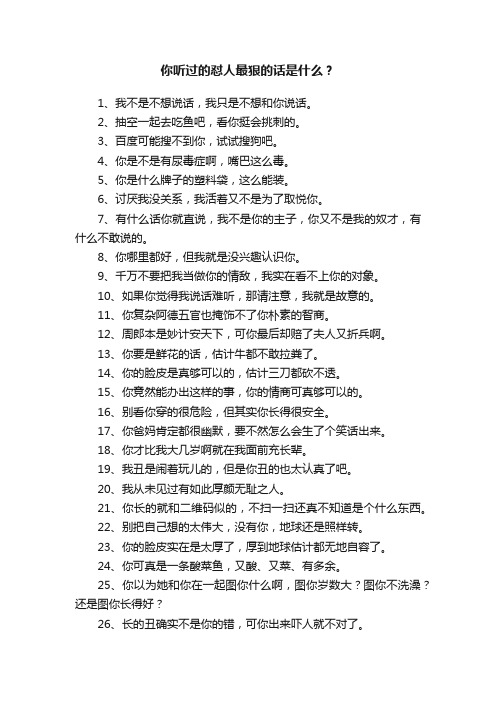 你听过的怼人最狠的话是什么？

1、我不是不想说话，我只是不想和你说话。

2、抽空一起去吃鱼吧，看你挺会挑刺的。

3、百度可能搜不到你，试试搜狗吧。

4、你是不是有尿毒症啊，嘴巴这么毒。

5、你是什么牌子的塑料袋，这么能装。

6、讨厌我没关系，我活着又不是为了取悦你。

7、有什么话你就直说，我不是你的主子，你又不是我的奴才，有什么不敢说的。

8、你哪里都好，但我就是没兴趣认识你。

9、千万不要把我当做你的情敌，我实在看不上你的对象。

10、如果你觉得我说话难听，那请注意，我就是故意的。

11、你复杂阿德五官也掩饰不了你朴素的智商。

12、周郎本是妙计安天下，可你最后却赔了夫人又折兵啊。

13、你要是鲜花的话，估计牛都不敢拉粪了。

14、你的脸皮是真够可以的，估计三刀都砍不透。

15、你竟然能办出这样的事，你的情商可真够可以的。

16、别看你穿的很危险，但其实你长得很安全。

17、你爸妈肯定都很幽默，要不然怎么会生了个笑话出来。

18、你才比我大几岁啊就在我面前充长辈。

19、我丑是闹着玩儿的，但是你丑的也太认真了吧。

20、我从未见过有如此厚颜无耻之人。

21、你长的就和二维码似的，不扫一扫还真不知道是个什么东西。

22、别把自己想的太伟大，没有你，地球还是照样转。

23、你的脸皮实在是太厚了，厚到地球估计都无地自容了。

24、你可真是一条酸菜鱼，又酸、又菜、有多余。

25、你以为她和你在一起图你什么啊，图你岁数大？图你不洗澡？还是图你长得好？

26、长的丑确实不是你的错，可你出来吓人就不对了。